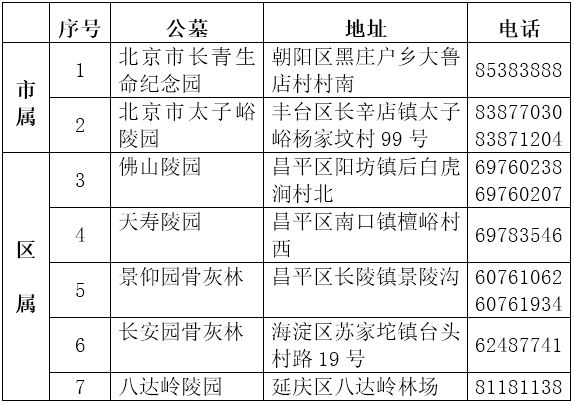 |  | 序号 | 公墓 | 地址 | 电话 |
|---|---|---|---|---|
| 市属 | 1 | 北京市长青生命纪念园 | 朝阳区黑庄户乡大鲁店村村南 | 85383888 |
| 市属 | 2 | 北京市太子峪陵园 | 丰台区长辛店镇太子峪杨家坟村 99 号 | 83877030 83871204 |
| 区属 | 3 | 佛山陵园 | 昌平区阳坊镇后白虎涧村北 | 69760238 69760207 |
| 区属 | 4 | 天寿陵园 | 昌平区南口镇檀峪村西 | 69783546 |
| 区属 | 5 | 景仰园骨灰林 | 昌平区长陵镇景陵沟 | 60761062 60761934 |
| 区属 | 6 | 长安园骨灰林 | 海淀区苏家坨镇台头村路 19 号 | 62487741 |
| 区属 | 7 | 八达岭陵园 | 延庆区八达岭林场 | 81181138 |